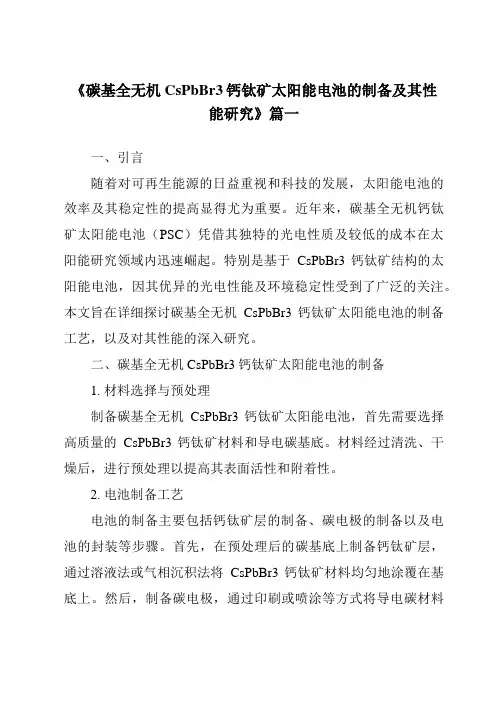 《碳基全无机 CsPbBr3 钙钛矿太阳能电池的制备及其性能研究》篇一

一、引言

随着对可再生能源的日益重视和科技的发展，太阳能电池的效率及其稳定性的提高显得尤为重要。近年来，碳基全无机钙钛矿太阳能电池（PSC）凭借其独特的光电性质及较低的成本在太阳能研究领域内迅速崛起。特别是基于 CsPbBr3 钙钛矿结构的太阳能电池，因其优异的光电性能及环境稳定性受到了广泛的关注。本文旨在详细探讨碳基全无机 CsPbBr3 钙钛矿太阳能电池的制备工艺，以及对其性能的深入研究。

二、碳基全无机 CsPbBr3 钙钛矿太阳能电池的制备

1. 材料选择与预处理

制备碳基全无机 CsPbBr3 钙钛矿太阳能电池，首先需要选择高质量的 CsPbBr3 钙钛矿材料和导电碳基底。材料经过清洗、干燥后，进行预处理以提高其表面活性和附着性。

2. 电池制备工艺

电池的制备主要包括钙钛矿层的制备、碳电极的制备以及电池的封装等步骤。首先，在预处理后的碳基底上制备钙钛矿层，通过溶液法或气相沉积法将 CsPbBr3 钙钛矿材料均匀地涂覆在基底上。然后，制备碳电极，通过印刷或喷涂等方式将导电碳材料